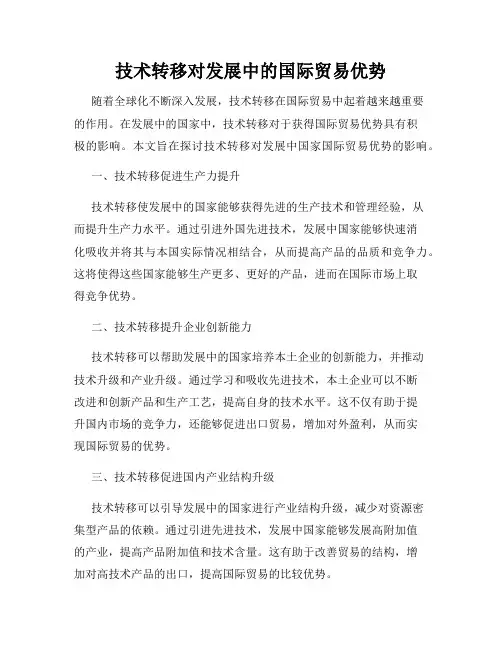 技术转移对发展中的国际贸易优势

随着全球化不断深入发展，技术转移在国际贸易中起着越来越重要的作用。在发展中的国家中，技术转移对于获得国际贸易优势具有积极的影响。本文旨在探讨技术转移对发展中国家国际贸易优势的影响。

一、技术转移促进生产力提升

技术转移使发展中的国家能够获得先进的生产技术和管理经验，从而提升生产力水平。通过引进外国先进技术，发展中国家能够快速消化吸收并将其与本国实际情况相结合，从而提高产品的品质和竞争力。这将使得这些国家能够生产更多、更好的产品，进而在国际市场上取得竞争优势。

二、技术转移提升企业创新能力

技术转移可以帮助发展中的国家培养本土企业的创新能力，并推动技术升级和产业升级。通过学习和吸收先进技术，本土企业可以不断改进和创新产品和生产工艺，提高自身的技术水平。这不仅有助于提升国内市场的竞争力，还能够促进出口贸易，增加对外盈利，从而实现国际贸易的优势。

三、技术转移促进国内产业结构升级

技术转移可以引导发展中的国家进行产业结构升级，减少对资源密集型产品的依赖。通过引进先进技术，发展中国家能够发展高附加值的产业，提高产品附加值和技术含量。这有助于改善贸易的结构，增加对高技术产品的出口，提高国际贸易的比较优势。